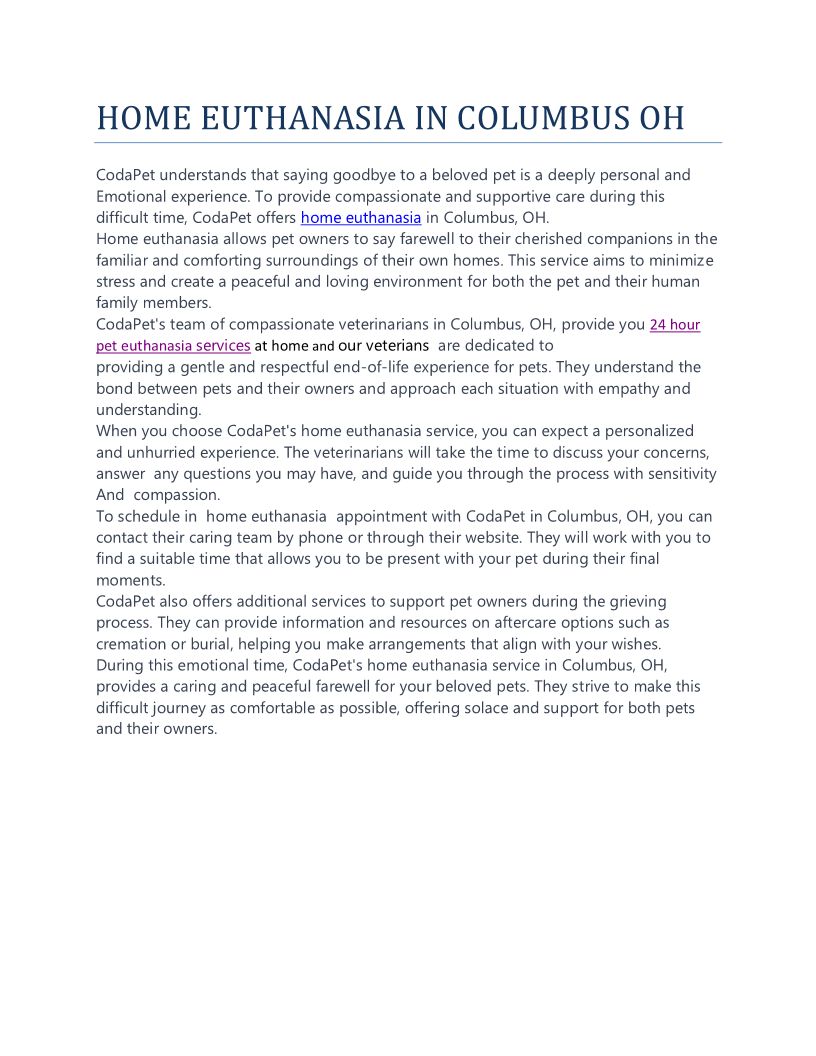 HOME EUTHANASIA IN COLUMBUS OH

CodaPet understands that saying goodbye to a beloved pet is a deeply personal and Emotional experience. To provide compassionate and supportive care during this difficult time, CodaPet offers home euthanasia in Columbus, OH.
Home euthanasia allows pet owners to say farewell to their cherished companions in the familiar and comforting surroundings of their own homes. This service aims to minimize stress and create a peaceful and loving environment for both the pet and their human family members.
CodaPet's team of compassionate veterinarians in Columbus, OH, provide you 24 hour pet euthanasia services at home and our veterians are dedicated to providing a gentle and respectful end-of-life experience for pets. They understand the bond between pets and their owners and approach each situation with empathy and understanding.
When you choose CodaPet's home euthanasia service, you can expect a personalized and unhurried experience. The veterinarians will take the time to discuss your concerns, answer any questions you may have, and guide you through the process with sensitivity And compassion.
To schedule in home euthanasia appointment with CodaPet in Columbus, OH, you can contact their caring team by phone or through their website. They will work with you to find a suitable time that allows you to be present with your pet during their final moments.
CodaPet also offers additional services to support pet owners during the grieving process. They can provide information and resources on aftercare options such as cremation or burial, helping you make arrangements that align with your wishes.
During this emotional time, CodaPet's home euthanasia service in Columbus, OH, provides a caring and peaceful farewell for your beloved pets. They strive to make this difficult journey as comfortable as possible, offering solace and support for both pets and their owners.